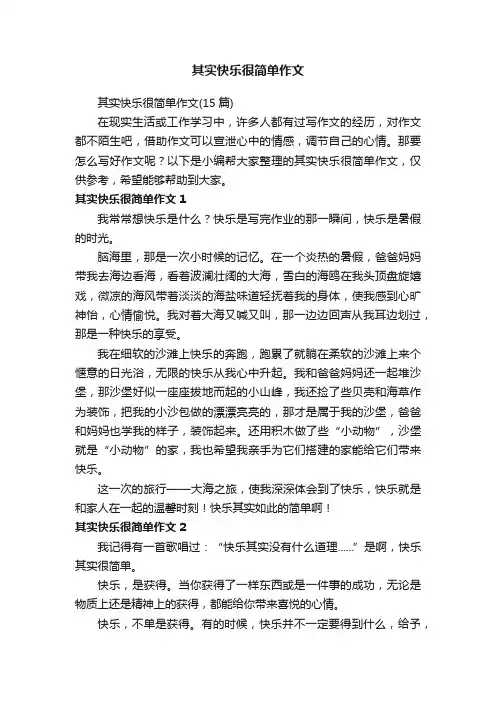 其实快乐很简单作文

其实快乐很简单作文(15 篇)

在现实生活或工作学习中，许多人都有过写作文的经历，对作文都不陌生吧，借助作文可以宣泄心中的情感，调节自己的心情。那要怎么写好作文呢？以下是小编帮大家整理的其实快乐很简单作文，仅供参考，希望能够帮助到大家。

其实快乐很简单作文 1

我常常想快乐是什么？快乐是写完作业的那一瞬间，快乐是暑假的时光。

脑海里，那是一次小时候的记忆。在一个炎热的暑假，爸爸妈妈带我去海边看海，看着波澜壮阔的大海，雪白的海鸥在我头顶盘旋嬉戏，微凉的海风带着淡淡的海盐味道轻抚着我的身体，使我感到心旷神怡，心情愉悦。我对着大海又喊又叫，那一边边回声从我耳边划过，那是一种快乐的享受。

我在细软的沙滩上快乐的奔跑，跑累了就躺在柔软的沙滩上来个惬意的日光浴，无限的快乐从我心中升起。我和爸爸妈妈还一起堆沙堡，那沙堡好似一座座拔地而起的小山峰，我还捡了些贝壳和海草作为装饰，把我的小沙包做的漂漂亮亮的，那才是属于我的沙堡，爸爸和妈妈也学我的样子，装饰起来。还用积木做了些“小动物”，沙堡就是“小动物”的家，我也希望我亲手为它们搭建的家能给它们带来快乐。

这一次的旅行——大海之旅，使我深深体会到了快乐，快乐就是和家人在一起的温馨时刻！快乐其实如此的简单啊！

其实快乐很简单作文 2

我记得有一首歌唱过：“快乐其实没有什么道理……”是啊，快乐其实很简单。

快乐，是获得。当你获得了一样东西或是一件事的成功，无论是物质上还是精神上的获得，都能给你带来喜悦的心情。

快乐，不单是获得。有的时候，快乐并不一定要得到什么，给予，